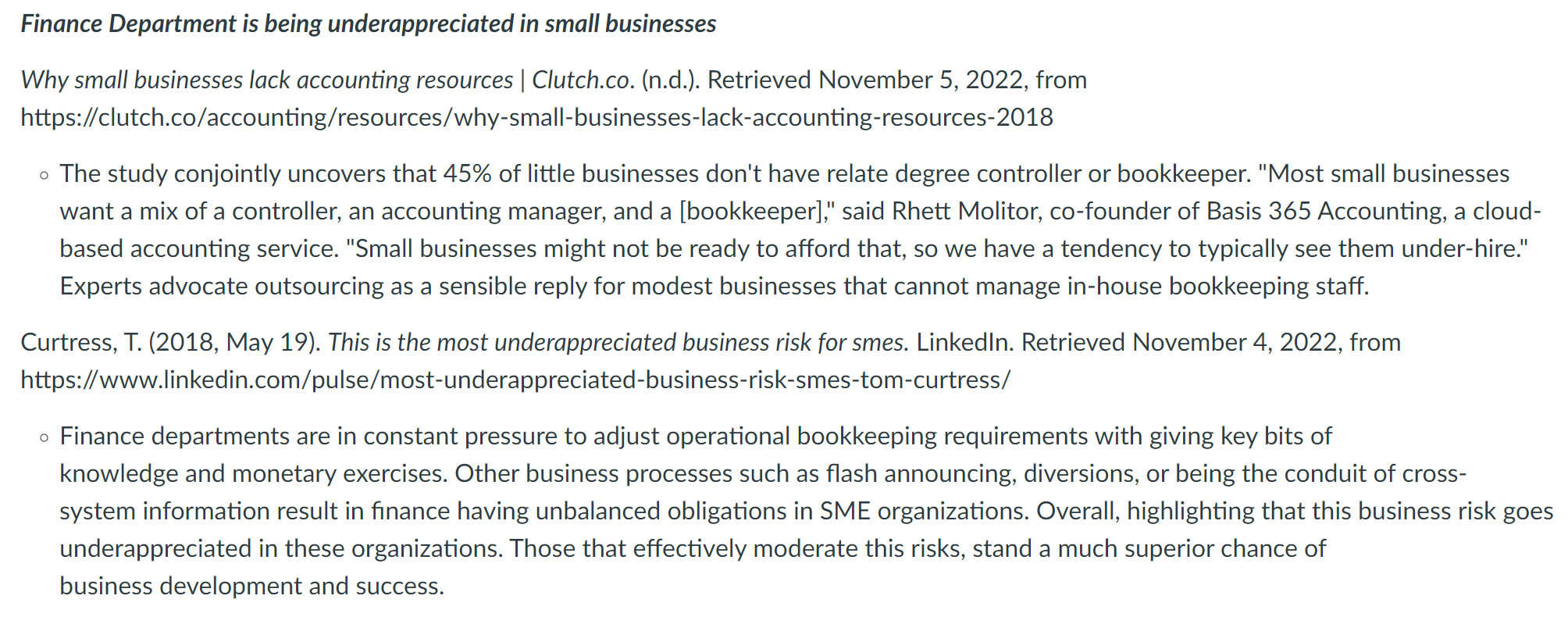 Finance Department is being underappreciated in small businesses

Why small businesses lack accounting resources | Clutch.co. (n.d.). Retrieved November 5, 2022, from https://clutch.co/accounting/resources/why-small-businesses-lack-accounting-resources-2018

◦ The study conjointly uncovers that 45% of little businesses don't have relate degree controller or bookkeeper. "Most small businesses want a mix of a controller, an accounting manager, and a [bookkeeper]," said Rhett Molitor, co-founder of Basis 365 Accounting, a cloud-based accounting service. "Small businesses might not be ready to afford that, so we have a tendency to typically see them under-hire." Experts advocate outsourcing as a sensible reply for modest businesses that cannot manage in-house bookkeeping staff.

Curtress, T. (2018, May 19). This is the most underappreciated business risk for smes. LinkedIn. Retrieved November 4, 2022, from https://www.linkedin.com/pulse/most-underappreciated-business-risk-smes-tom-curtress/

◦ Finance departments are in constant pressure to adjust operational bookkeeping requirements with giving key bits of knowledge and monetary exercises. Other business processes such as flash announcing, diversions, or being the conduit of cross-system information result in finance having unbalanced obligations in SME organizations. Overall, highlighting that this business risk goes underappreciated in these organizations. Those that effectively moderate this risks, stand a much superior chance of business development and success.